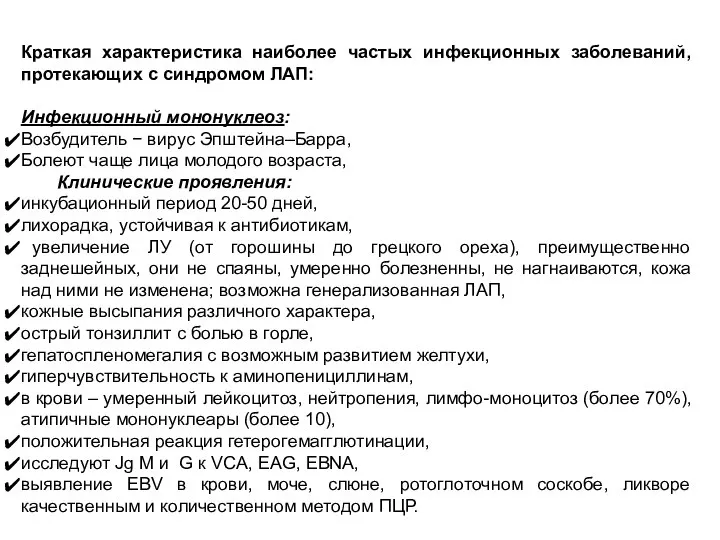 Краткая характеристика наиболее частых инфекционных заболеваний, протекающих с синдромом ЛАП:

Инфекционный мононуклеоз:
✔Возбудитель − вирус Эпштейна–Барра,
✔Болеют чаще лица молодого возраста,
Клинические проявления:
✔инкубационный период 20-50 дней,
✔лихорадка, устойчивая к антибиотикам,
✔ увеличение ЛУ (от горошины до грецкого ореха), преимущественно заднешейных, они не спаяны, умеренно болезненны, не нагнаиваются, кожа над ними не изменена; возможна генерализованная ЛАП,
✔кожные высыпания различного характера,
✔острый тонзиллит с болью в горле,
✔гепатоспленомегалия с возможным развитием желтухи,
✔гиперчувствительность к аминопенициллинам,
✔в крови – умеренный лейкоцитоз, нейтропения, лимфо-моноцитоз (более 70%), атипичные мононуклеары (более 10),
✔положительная реакция гетерогемагглютинации,
✔исследуют Jg M и G к VCA, EAG, EBNA,
✔выявление EBV в крови, моче, слюне, ротоглоточном соскобе, ликворе качественным и количественном методом ПЦР.